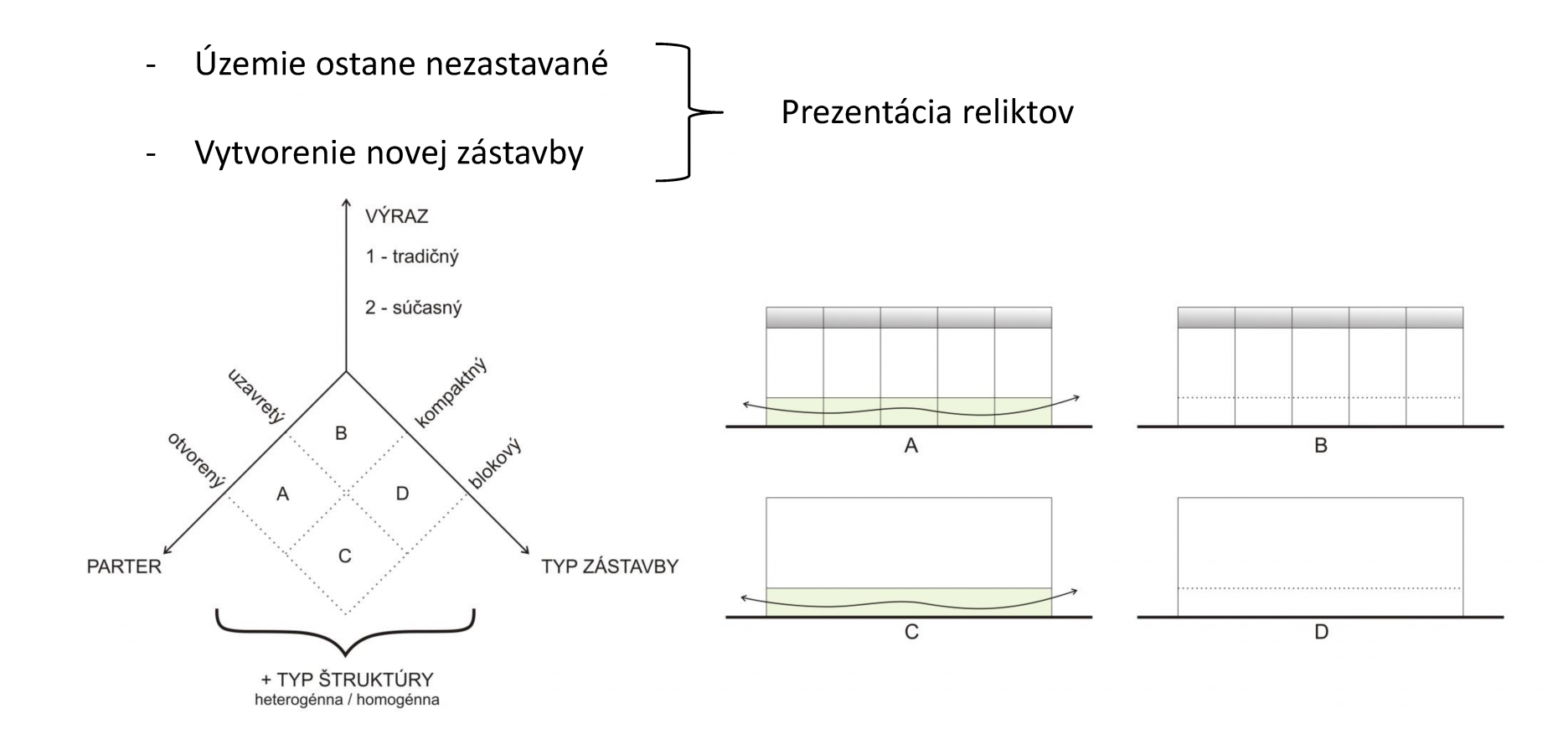 - Územie ostane nezastavané

- Vytvorenie novej zástavby

Prezentácia reliktov

VÝRAZ

1 - tradičný

2 - súčasný

uzavretý

otvorený

kompaktný

blokový

B

A

D

C

PARTER

TYP ZÁSTAVBY

+ TYP ŠTRUKTÚRY
heterogénna / homogénna

A

B

C

D